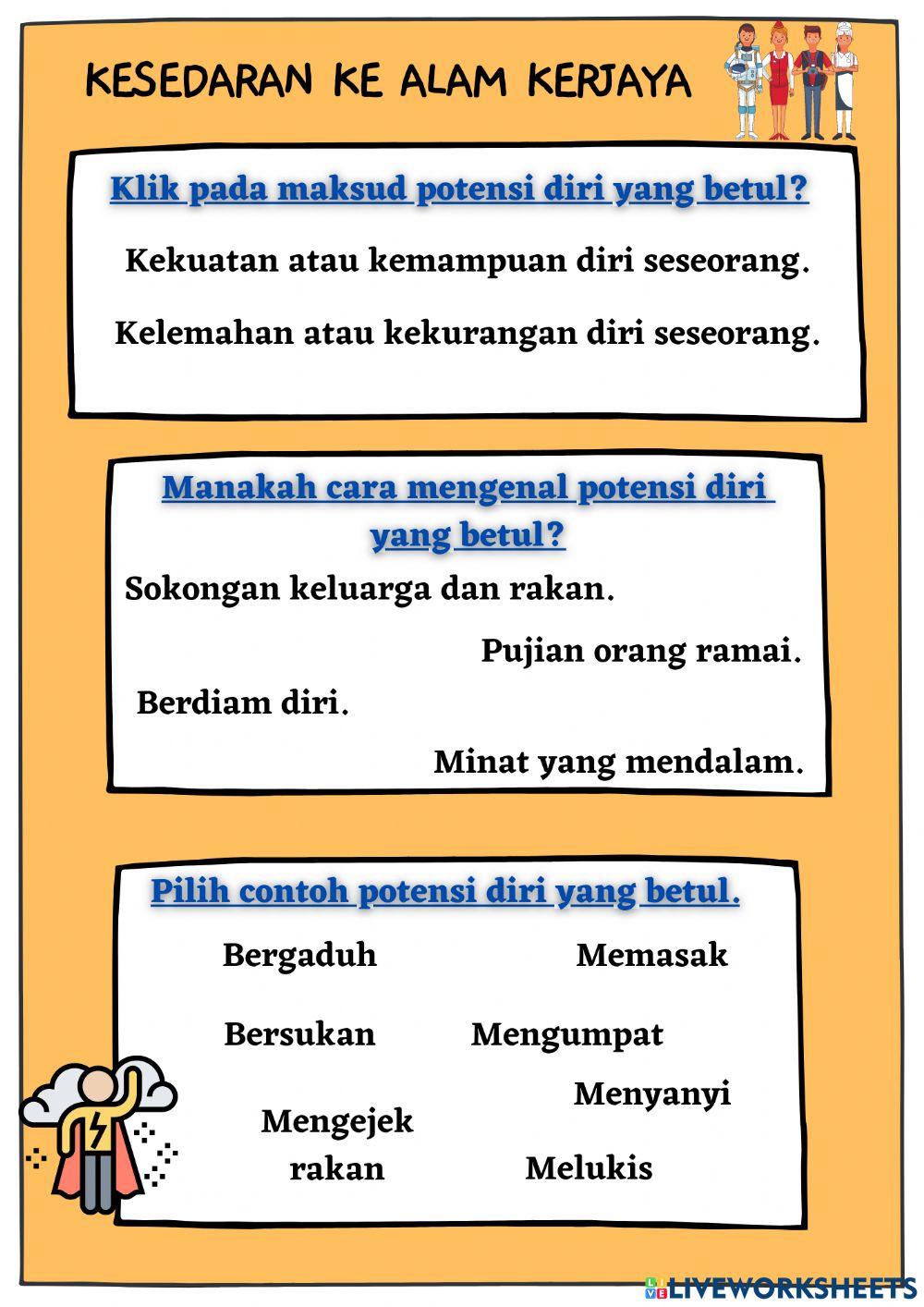 KESEDARAN KE ALAM KERJAYA

Klik pada maksud potensi diri yang betul?

Kekuatan atau kemampuan diri seseorang.

Kelemahan atau kekurangan diri seseorang.

Manakah cara mengenal potensi diri yang betul?

Sokongan keluarga dan rakan.

Pujian orang ramai.

Berdiam diri.

Minat yang mendalam.

Pilih contoh potensi diri yang betul.

Bergaduh

Memasak

Bersukan

Mengumpat

Menyanyi

Mengejek rakan

Melukis

LIVEWORKSHEETS